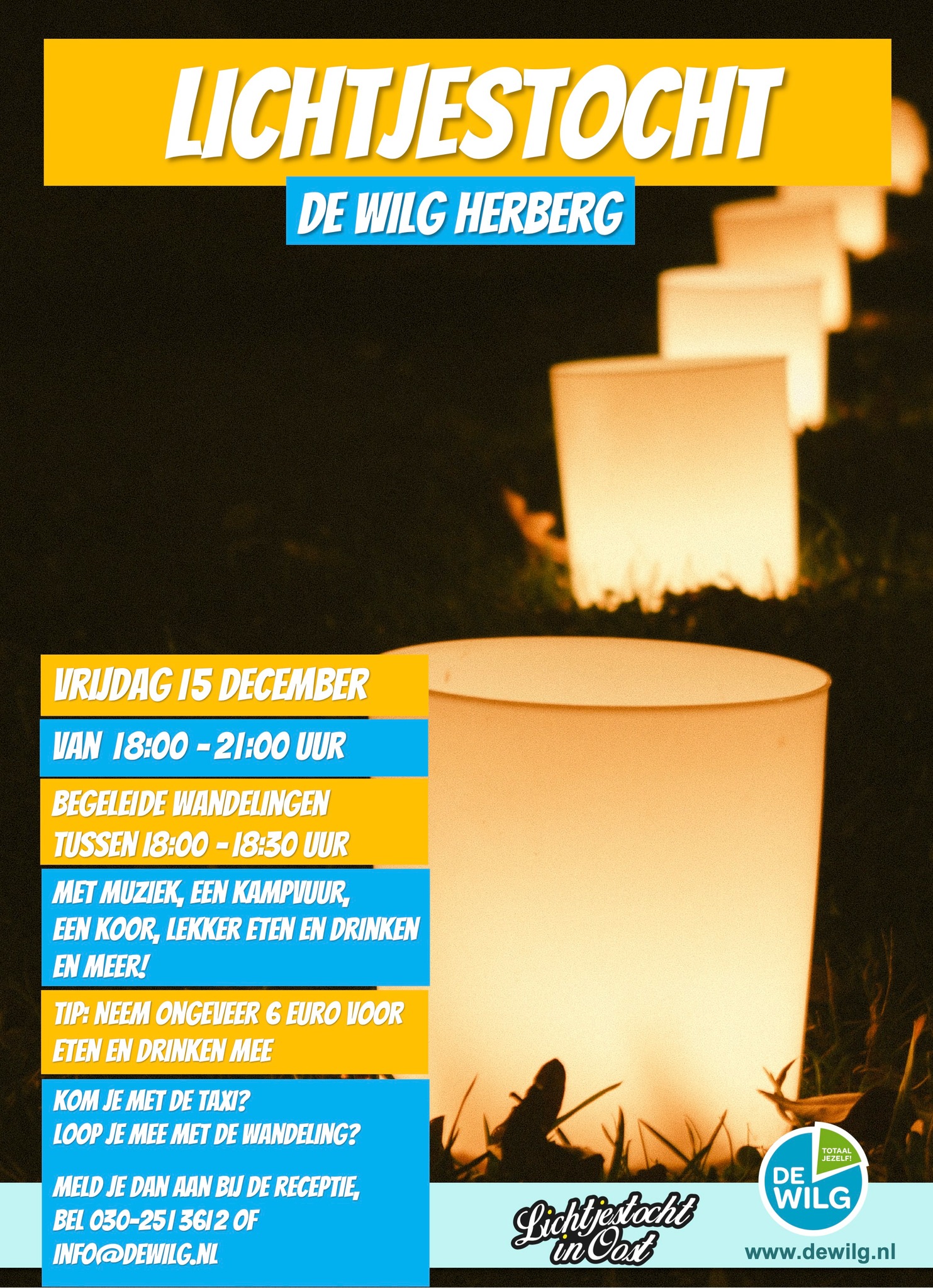 LICHTJESTOCHT

DE WILG HERBERG

VRIJDAG 15 DECEMBER

VAN 18:00 - 21:00 UUR

BEGELEIDE WANDELINGEN TUSSEN 18:00 - 18:30 UUR

MET MUZIEK, EEN KAMPVUUR, EEN KOOR, LEKKER ETEN EN DRINKEN EN MEER!

TIP: NEEM ONGEVEER 6 EURO VOOR ETEN EN DRINKEN MEE

KOM JE MET DE TAXI?
LOOP JE MEE MET DE WANDELING?

MELD JE DAN AAN BIJ DE RECEPTIE, BEL 030-251 3612 OF INFO@DEWILG.NL

Lichtjestocht in Oost

TOTAAL JEZELF!
DE WILG
www.dewilg.nl